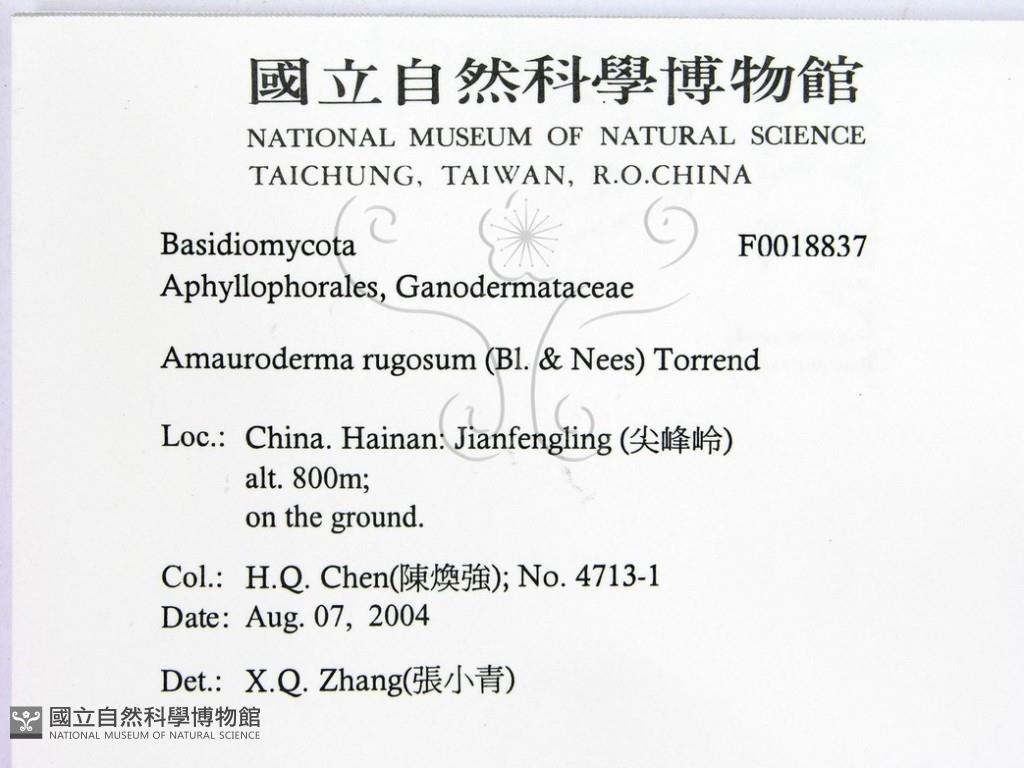 國立自然科學博物館
NATIONAL MUSEUM OF NATURAL SCIENCE
TAICHUNG, TAIWAN, R.O.CHINA

Basidiomycota F0018837
Aphyllophorales, Ganodermataceae

Amauroderma rugosum (Bl. & Nees) Torrend

Loc.: China. Hainan: Jianfengling (尖峰岭)
alt. 800m;
on the ground.

Col.: H.Q. Chen(陳煥強); No. 4713-1
Date: Aug. 07, 2004

Det.: X.Q. Zhang(張小青)

國立自然科學博物館
NATIONAL MUSEUM OF NATURAL SCIENCE